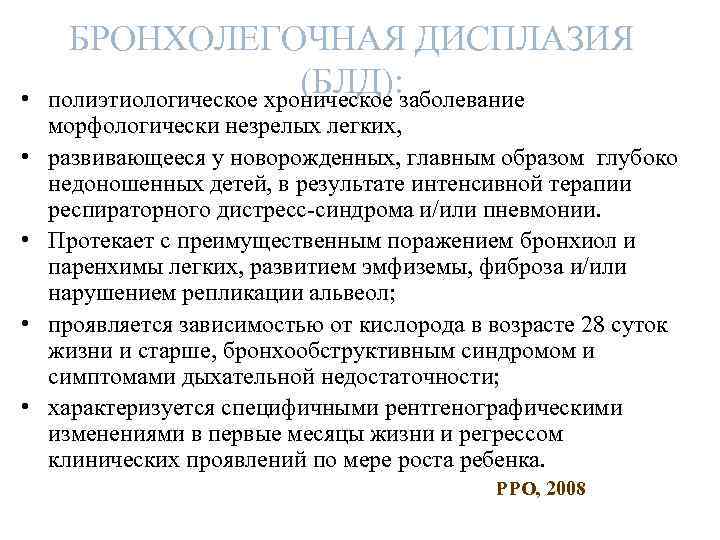 БРОНХОЛЕГОЧНАЯ ДИСПЛАЗИЯ (БЛД):

• полиэтиологическое хроническое заболевание морфологически незрелых легких,

• развивающееся у новорожденных, главным образом глубоко недоношенных детей, в результате интенсивной терапии респираторного дистресс-синдрома и/или пневмонии.

• Протекает с преимущественным поражением бронхиол и паренхимы легких, развитием эмфиземы, фиброза и/или нарушением репликации альвеол;

• проявляется зависимостью от кислорода в возрасте 28 суток жизни и старше, бронхообструктивным синдромом и симптомами дыхательной недостаточности;

• характеризуется специфичными рентгенографическими изменениями в первые месяцы жизни и регрессом клинических проявлений по мере роста ребенка.

РРО, 2008